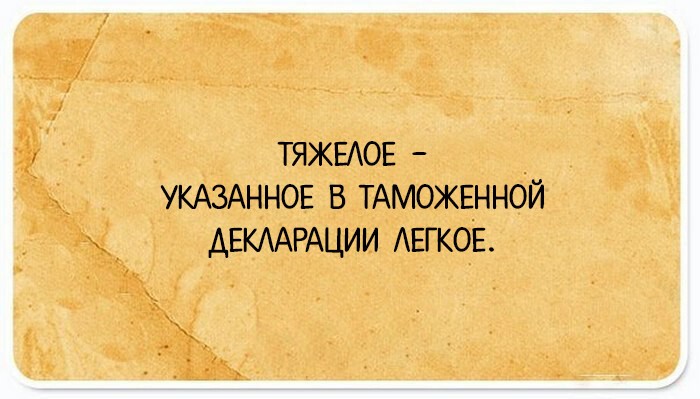 ТЯЖЕЛОЕ –
УКАЗАННОЕ В ТАМОЖЕННОЙ ДЕКЛАРАЦИИ ЛЕГКОЕ.